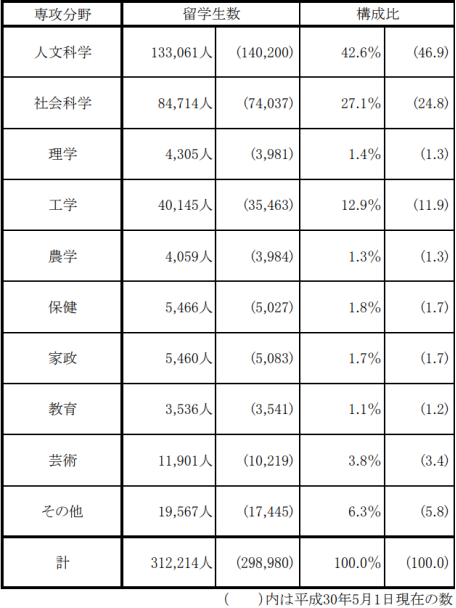 | 専攻分野 | 留学生数 | | 構成比 | |
|---|---|---|---|---|
| 人文科学 | 133,061人 | (140,200) | 42.6% | (46.9) |
| 社会科学 | 84,714人 | (74,037) | 27.1% | (24.8) |
| 理学 | 4,305人 | (3,981) | 1.4% | (1.3) |
| 工学 | 40,145人 | (35,463) | 12.9% | (11.9) |
| 農学 | 4,059人 | (3,984) | 1.3% | (1.3) |
| 保健 | 5,466人 | (5,027) | 1.8% | (1.7) |
| 家政 | 5,460人 | (5,083) | 1.7% | (1.7) |
| 教育 | 3,536人 | (3,541) | 1.1% | (1.2) |
| 芸術 | 11,901人 | (10,219) | 3.8% | (3.4) |
| その他 | 19,567人 | (17,445) | 6.3% | (5.8) |
| 計 | 312,214人 | (298,980) | 100.0% | (100.0) |

( )内は平成30年5月1日現在の数